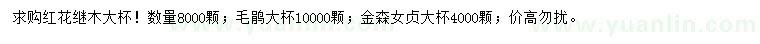 求购红花继木大杯！数量8000颗；毛鹃大杯10000颗；金森女贞大杯4000颗；价高勿扰。

www.yuanlin.com